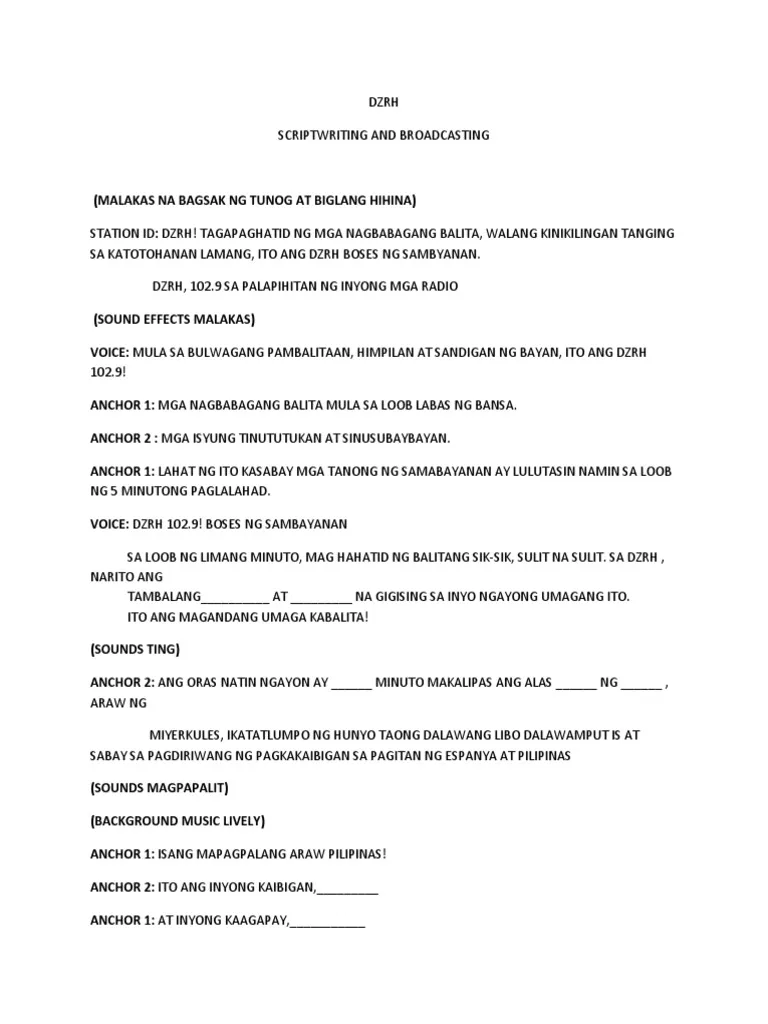 DZRH

SCRIPTWRITING AND BROADCASTING

(MALAKAS NA BAGSAK NG TUNOG AT BIGLANG HIHINA)

STATION ID: DZRH! TAGAPAGHATID NG MGA NAGBABAGANG BALITA, WALANG KINIKILINGAN TANGING SA KATOTOHANAN LAMANG, ITO ANG DZRH BOSES NG SAMBYANAN.

DZRH, 102.9 SA PALAPIHITAN NG INYONG MGA RADIO

(SOUND EFFECTS MALAKAS)

VOICE: MULA SA BULWAGANG PAMBALITAAN, HIMPILAN AT SANDIGAN NG BAYAN, ITO ANG DZRH 102.9!

ANCHOR 1: MGA NAGBABAGANG BALITA MULA SA LOOB LABAS NG BANSA.

ANCHOR 2 : MGA ISYUNG TINUTUTUKAN AT SINUSUBAYBAYAN.

ANCHOR 1: LAHAT NG ITO KASABAY MGA TANONG NG SAMABAYANAN AY LULUTASIN NAMIN SA LOOB NG 5 MINUTONG PAGLALAHAD.

VOICE: DZRH 102.9! BOSES NG SAMBAYANAN

SA LOOB NG LIMANG MINUTO, MAG HAHATID NG BALITANG SIK-SIK, SULIT NA SULIT. SA DZRH , NARITO ANG
TAMBALANG__________ AT _________ NA GIGISING SA INYO NGAYONG UMAGANG ITO.
ITO ANG MAGANDANG UMAGA KABALITA!

(SOUNDS TING)

ANCHOR 2: ANG ORAS NATIN NGAYON AY ______ MINUTO MAKALIPAS ANG ALAS ______ NG ______ , ARAW NG

MIYERKULES, IKATATLUMPO NG HUNYO TAONG DALAWANG LIBO DALAWAMPUT IS AT SABAY SA PAGDIRIWANG NG PAGKAKAIBIGAN SA PAGITAN NG ESPANYA AT PILIPINAS

(SOUNDS MAGPAPALIT)

(BACKGROUND MUSIC LIVELY)

ANCHOR 1: ISANG MAPAGPALANG ARAW PILIPINAS!

ANCHOR 2: ITO ANG INYONG KAIBIGAN,_________

ANCHOR 1: AT INYONG KAAGAPAY,___________